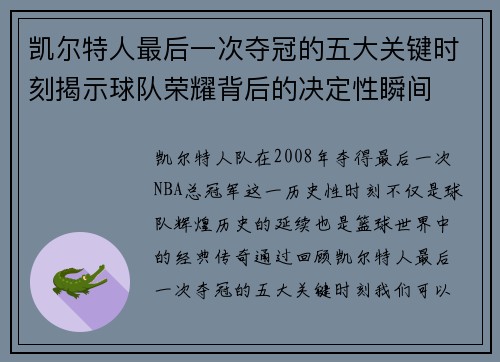 凯尔特人最后一次夺冠的五大关键时刻揭示球队荣耀背后的决定性瞬间

凯尔特人队在2008年夺得最后一次NBA总冠军这一历史性时刻不仅是球队辉煌历史的延续也是篮球世界中的经典传奇通过回顾凯尔特人最后一次夺冠的五大关键时刻我们可以